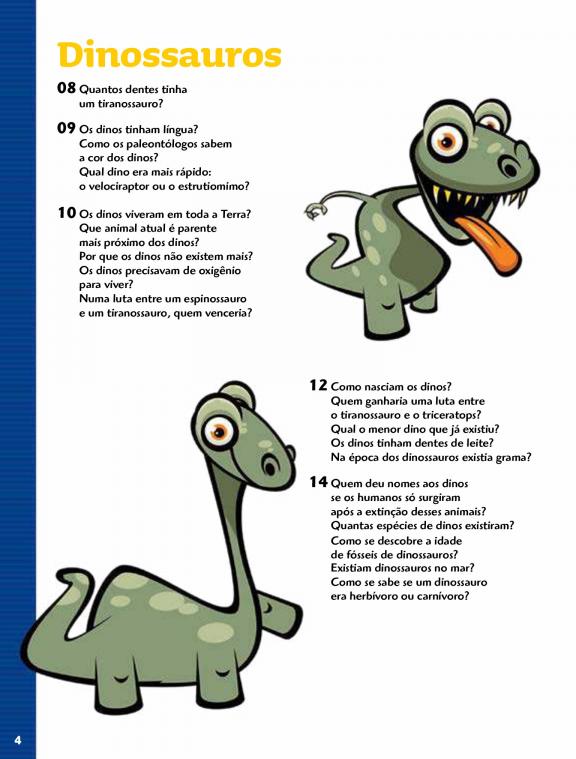 Dinossauros

08 Quantos dentes tinha um tiranossauro?

09 Os dinos tinham língua?
Como os paleontólogos sabem a cor dos dinos?
Qual dino era mais rápido: o velociraptor ou o estrutiomimo?

10 Os dinos viveram em toda a Terra?
Que animal atual é parente mais próximo dos dinos?
Por que os dinos não existem mais?
Os dinos precisavam de oxigênio para viver?
Numa luta entre um espinossauro e um tiranossauro, quem venceria?

12 Como nasciam os dinos?
Quem ganharia uma luta entre o tiranossauro e o triceratops?
Qual o menor dino que já existiu?
Os dinos tinham dentes de leite?
Na época dos dinossauros existia grama?

14 Quem deu nomes aos dinos se os humanos só surgiram após a extinção desses animais?
Quantas espécies de dinos existiram?
Como se descobre a idade de fósseis de dinossauros?
Existiam dinossauros no mar?
Como se sabe se um dinossauro era herbívoro ou carnívoro?

4